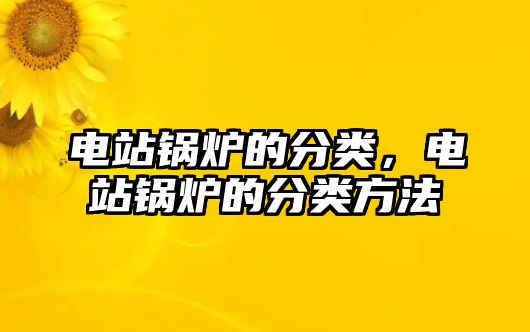 电站锅炉的分类，电站锅炉的分类方法